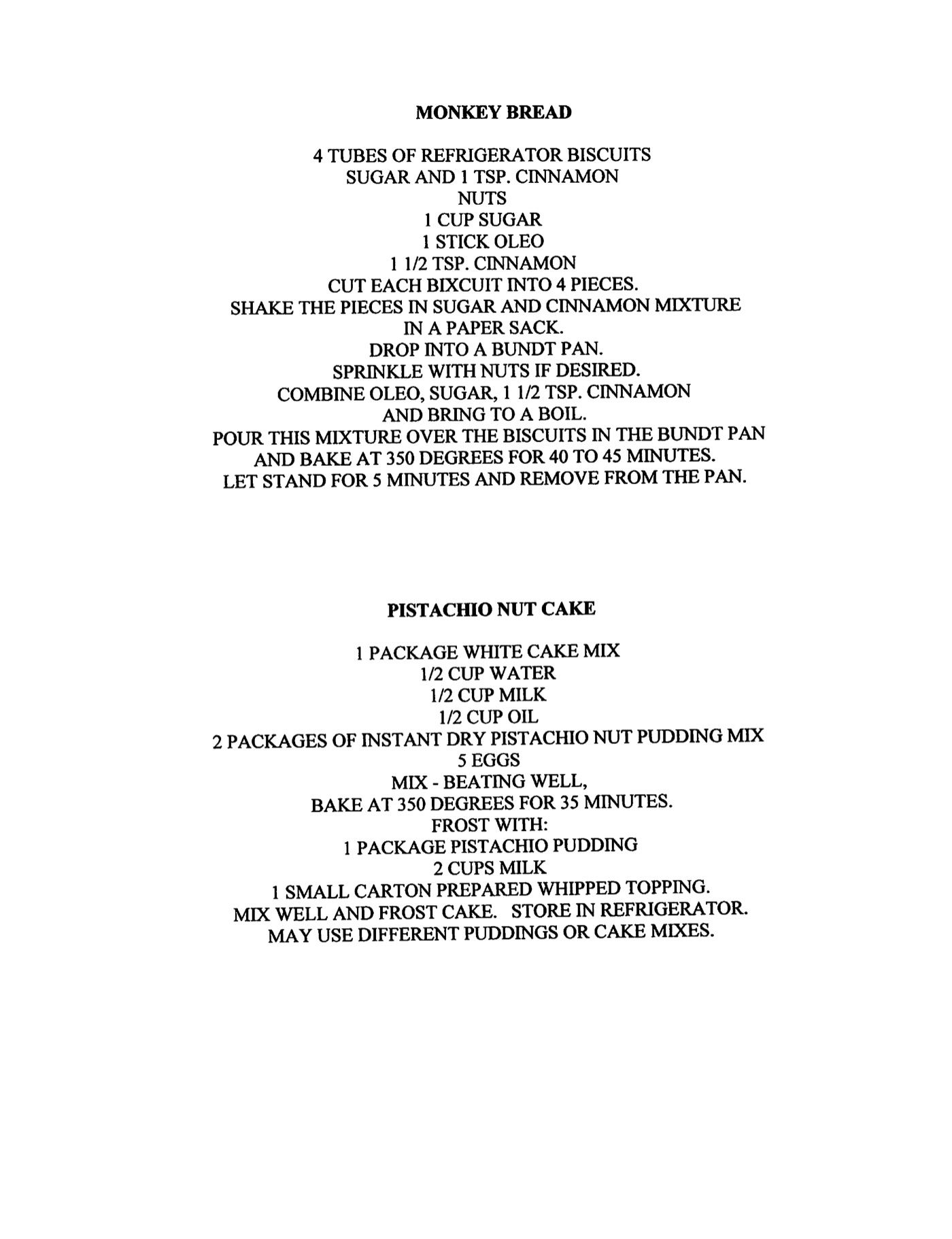 MONKEY BREAD

4 TUBES OF REFRIGERATOR BISCUITS
SUGAR AND 1 TSP. CINNAMON
NUTS
1 CUP SUGAR
1 STICK OLEO
1 1/2 TSP. CINNAMON
CUT EACH BIXCUIT INTO 4 PIECES.
SHAKE THE PIECES IN SUGAR AND CINNAMON MIXTURE
IN A PAPER SACK.
DROP INTO A BUNDT PAN.
SPRINKLE WITH NUTS IF DESIRED.
COMBINE OLEO, SUGAR, 1 1/2 TSP. CINNAMON
AND BRING TO A BOIL.
POUR THIS MIXTURE OVER THE BISCUITS IN THE BUNDT PAN
AND BAKE AT 350 DEGREES FOR 40 TO 45 MINUTES.
LET STAND FOR 5 MINUTES AND REMOVE FROM THE PAN.

PISTACHIO NUT CAKE

1 PACKAGE WHITE CAKE MIX
1/2 CUP WATER
1/2 CUP MILK
1/2 CUP OIL
2 PACKAGES OF INSTANT DRY PISTACHIO NUT PUDDING MIX
5 EGGS
MIX - BEATING WELL,
BAKE AT 350 DEGREES FOR 35 MINUTES.
FROST WITH:
1 PACKAGE PISTACHIO PUDDING
2 CUPS MILK
1 SMALL CARTON PREPARED WHIPPED TOPPING.
MIX WELL AND FROST CAKE. STORE IN REFRIGERATOR.
MAY USE DIFFERENT PUDDINGS OR CAKE MIXES.